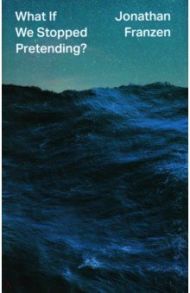 What If
We Stopped
Pretending?

Jonathan
Franzen